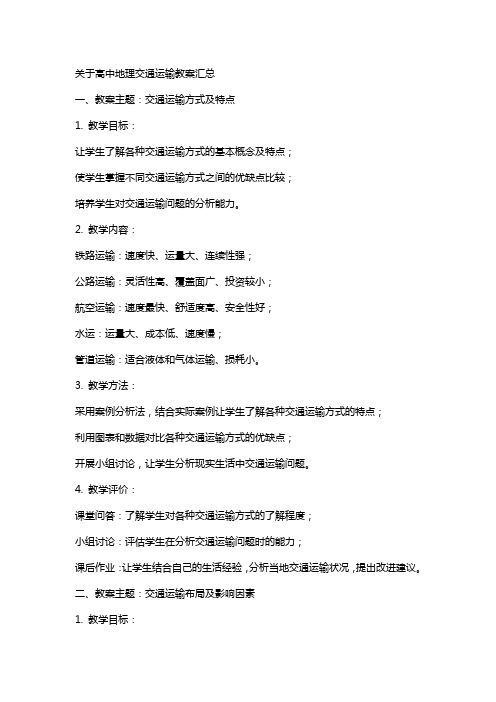 关于高中地理交通运输教案汇总

一、教案主题：交通运输方式及特点

1. 教学目标：

让学生了解各种交通运输方式的基本概念及特点；

使学生掌握不同交通运输方式之间的优缺点比较；

培养学生对交通运输问题的分析能力。

2. 教学内容：

铁路运输：速度快、运量大、连续性强；

公路运输：灵活性高、覆盖面广、投资较小；

航空运输：速度最快、舒适度高、安全性好；

水运：运量大、成本低、速度慢；

管道运输：适合液体和气体运输、损耗小。

3. 教学方法：

采用案例分析法，结合实际案例让学生了解各种交通运输方式的特点；

利用图表和数据对比各种交通运输方式的优缺点；

开展小组讨论，让学生分析现实生活中交通运输问题。

4. 教学评价：

课堂问答：了解学生对各种交通运输方式的了解程度；

小组讨论：评估学生在分析交通运输问题时的能力；

课后作业：让学生结合自己的生活经验，分析当地交通运输状况，提出改进建议。

二、教案主题：交通运输布局及影响因素

1. 教学目标：